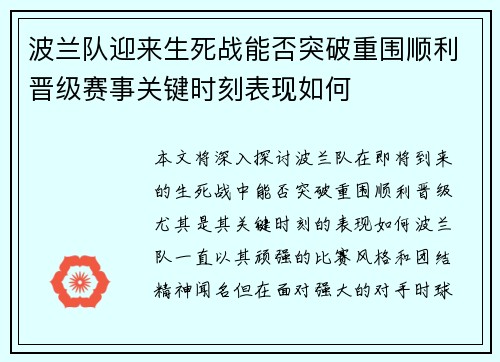 波兰队迎来生死战能否突破重围顺利晋级赛事关键时刻表现如何

本文将深入探讨波兰队在即将到来的生死战中能否突破重围顺利晋级尤其是其关键时刻的表现如何波兰队一直以其顽强的比赛风格和团结精神闻名但在面对强大的对手时球